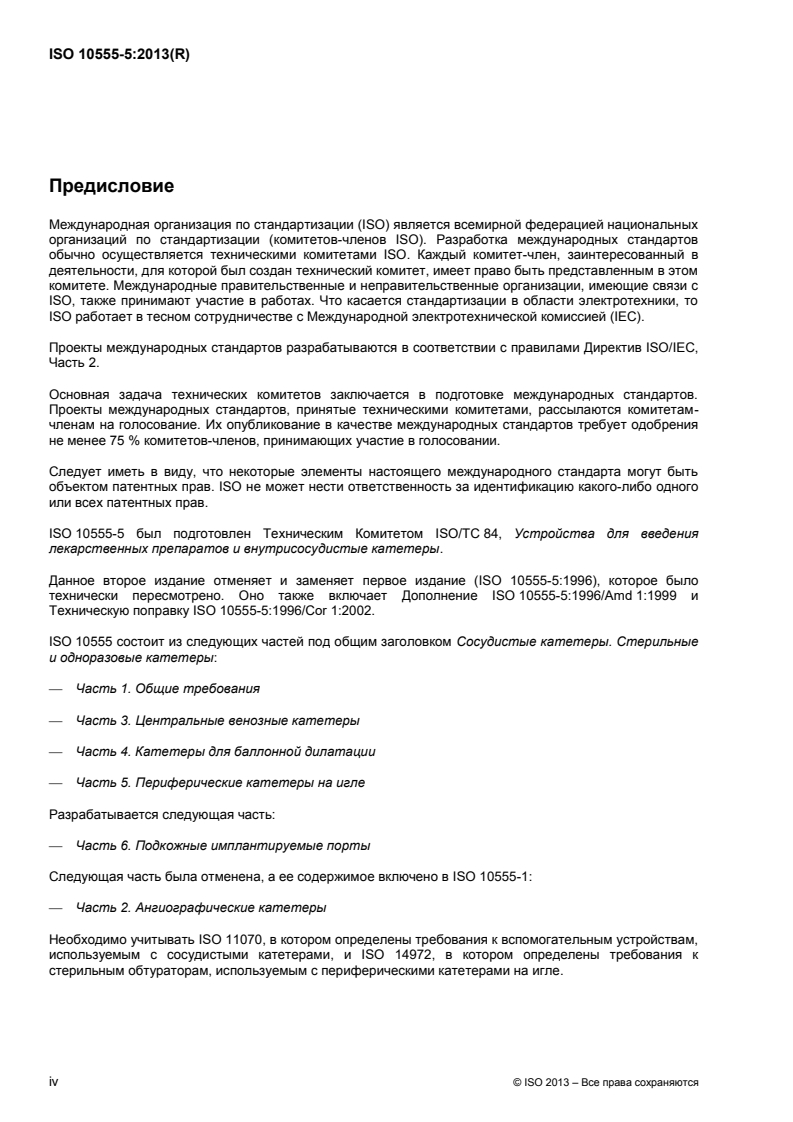 ISO 10555-5:2013(R)

Предисловие

Международная организация по стандартизации (ISO) является всемирной федерацией национальных организаций по стандартизации (комитетов-членов ISO). Разработка международных стандартов обычно осуществляется техническими комитетами ISO. Каждый комитет-член, заинтересованный в деятельности, для которой был создан технический комитет, имеет право быть представленным в этом комитете. Международные правительственные и неправительственные организации, имеющие связи с ISO, также принимают участие в работах. Что касается стандартизации в области электротехники, то ISO работает в тесном сотрудничестве с Международной электротехнической комиссией (IEC).

Проекты международных стандартов разрабатываются в соответствии с правилами Директив ISO/IEC, Часть 2.

Основная задача технических комитетов заключается в подготовке международных стандартов. Проекты международных стандартов, принятые техническими комитетами, рассылаются комитетам-членам на голосование. Их опубликование в качестве международных стандартов требует одобрения не менее 75 % комитетов-членов, принимающих участие в голосовании.

Следует иметь в виду, что некоторые элементы настоящего международного стандарта могут быть объектом патентных прав. ISO не может нести ответственность за идентификацию какого-либо одного или всех патентных прав.

ISO 10555-5 был подготовлен Техническим Комитетом ISO/TC 84, Устройства для введения лекарственных препаратов и внутрисосудистые катетеры.

Данное второе издание отменяет и заменяет первое издание (ISO 10555-5:1996), которое было технически пересмотрено. Оно также включает Дополнение ISO 10555-5:1996/Amd 1:1999 и Техническую поправку ISO 10555-5:1996/Cor 1:2002.

ISO 10555 состоит из следующих частей под общим заголовком Сосудистые катетеры. Стерильные и одноразовые катетеры:

— Часть 1. Общие требования

— Часть 3. Центральные венозные катетеры

— Часть 4. Катетеры для баллонной дилатации

— Часть 5. Периферические катетеры на игле

Разрабатывается следующая часть:

— Часть 6. Подкожные имплантируемые порты

Следующая часть была отменена, а ее содержимое включено в ISO 10555-1:

— Часть 2. Ангиографические катетеры

Необходимо учитывать ISO 11070, в котором определены требования к вспомогательным устройствам, используемым с сосудистыми катетерами, и ISO 14972, в котором определены требования к стерильным обтураторам, используемым с периферическими катетерами на игле.

iv

© ISO 2013 – Все права сохраняются